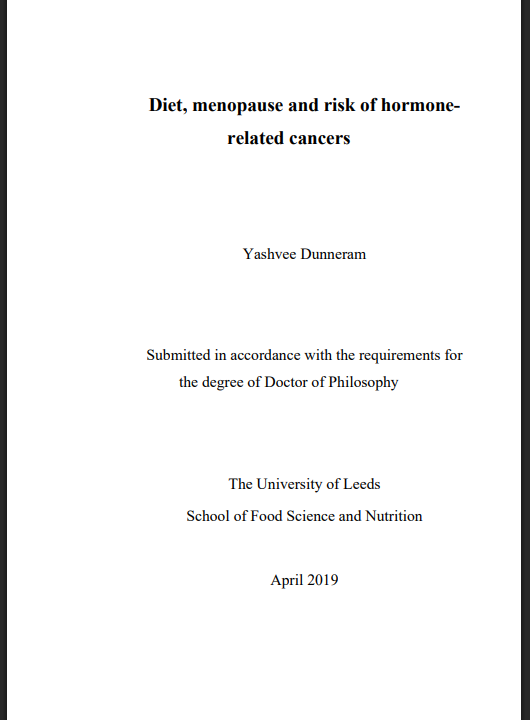 Diet, menopause and risk of hormone-related cancers

Yashvee Dunneram

Submitted in accordance with the requirements for the degree of Doctor of Philosophy

The University of Leeds
School of Food Science and Nutrition

April 2019